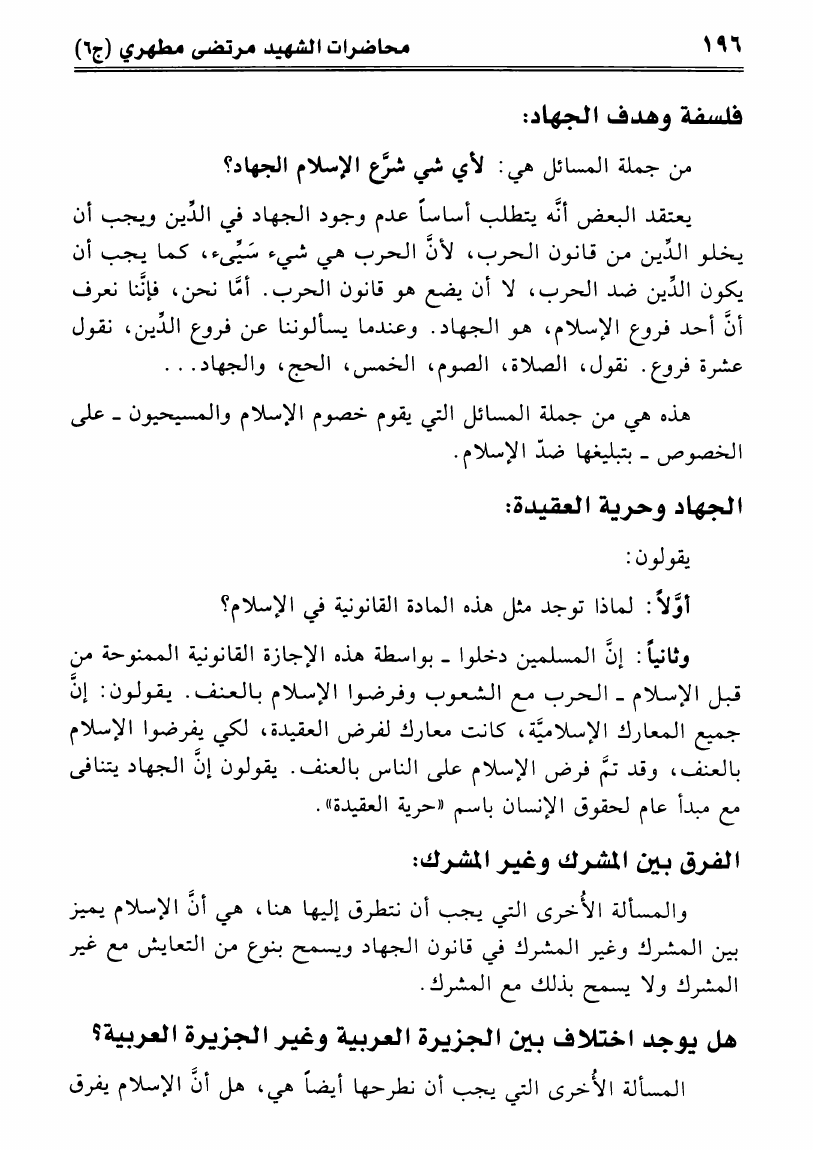 ١٩٦ محاضرات الشهيد مرتضى مطهري (ج٦)

فلسفة وهدف الجهاد:

من جملة المسائل هي: لأي شي شرَّع الإسلام الجهاد؟

يعتقد البعض أنَّه يتطلب أساساً عدم وجود الجهاد في الدِّين ويجب أن يخلو الدِّين من قانون الحرب، لأنَّ الحرب هي شيء سَيِّىء، كما يجب أن يكون الدِّين ضد الحرب، لا أن يضع هو قانون الحرب. أمَّا نحن، فإنَّنا نعرف أنَّ أحد فروع الإسلام، هو الجهاد. وعندما يسألوننا عن فروع الدِّين، نقول عشرة فروع. نقول، الصلاة، الصوم، الخمس، الحج، والجهاد...

هذه هي من جملة المسائل التي يقوم خصوم الإسلام والمسيحيون ـ على الخصوص ـ بتبليغها ضدّ الإسلام.

الجهاد وحرية العقيدة:

يقولون:

أوَّلاً: لماذا توجد مثل هذه المادة القانونية في الإسلام؟

وثانياً: إنَّ المسلمين دخلوا ـ بواسطة هذه الإجازة القانونية الممنوحة من قبل الإسلام ـ الحرب مع الشعوب وفرضوا الإسلام بالعنف. يقولون: إنَّ جميع المعارك الإسلاميَّة، كانت معارك لفرض العقيدة، لكي يفرضوا الإسلام بالعنف، وقد تمَّ فرض الإسلام على الناس بالعنف. يقولون إنَّ الجهاد يتنافى مع مبدأ عام لحقوق الإنسان باسم «حرية العقيدة».

الفرق بين المشرك وغير المشرك:

والمسألة الأُخرى التي يجب أن نتطرق إليها هنا، هي أنَّ الإسلام يميز بين المشرك وغير المشرك في قانون الجهاد ويسمح بنوع من التعايش مع غير المشرك ولا يسمح بذلك مع المشرك.

هل يوجد اختلاف بين الجزيرة العربية وغير الجزيرة العربية؟

المسألة الأُخرى التي يجب أن نطرحها أيضاً هي، هل أنَّ الإسلام يفرق